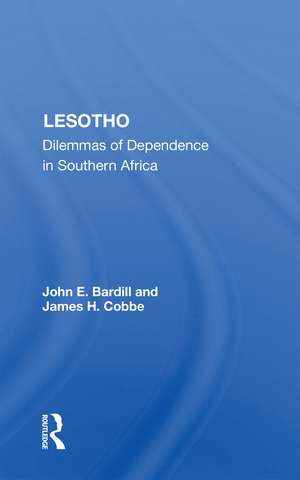 LESOTHO
Dilemmas of Dependence in Southern Africa

John E. Bardill and James H. Cobbe

ROUTLEDGE